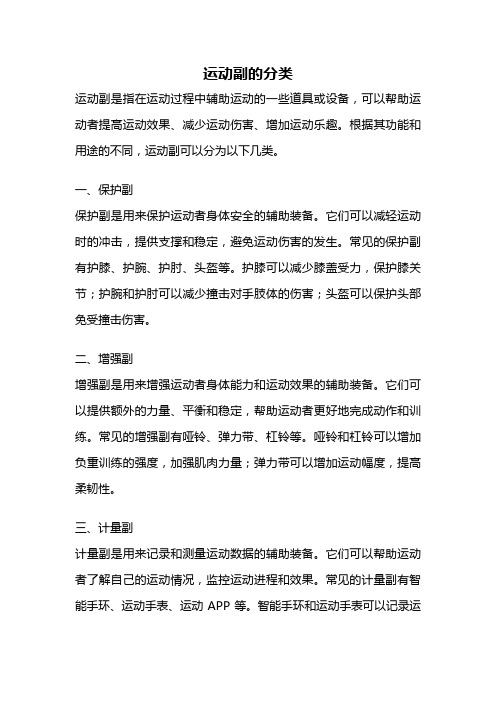 运动副的分类

运动副是指在运动过程中辅助运动的一些道具或设备，可以帮助运动者提高运动效果、减少运动伤害、增加运动乐趣。根据其功能和用途的不同，运动副可以分为以下几类。

一、保护副

保护副是用来保护运动者身体安全的辅助装备。它们可以减轻运动时的冲击，提供支撑和稳定，避免运动伤害的发生。常见的保护副有护膝、护腕、护肘、头盔等。护膝可以减少膝盖受力，保护膝关节；护腕和护肘可以减少撞击对手肢体的伤害；头盔可以保护头部免受撞击伤害。

二、增强副

增强副是用来增强运动者身体能力和运动效果的辅助装备。它们可以提供额外的力量、平衡和稳定，帮助运动者更好地完成动作和训练。常见的增强副有哑铃、弹力带、杠铃等。哑铃和杠铃可以增加负重训练的强度，加强肌肉力量；弹力带可以增加运动幅度，提高柔韧性。

三、计量副

计量副是用来记录和测量运动数据的辅助装备。它们可以帮助运动者了解自己的运动情况，监控运动进程和效果。常见的计量副有智能手环、运动手表、运动 APP 等。智能手环和运动手表可以记录运